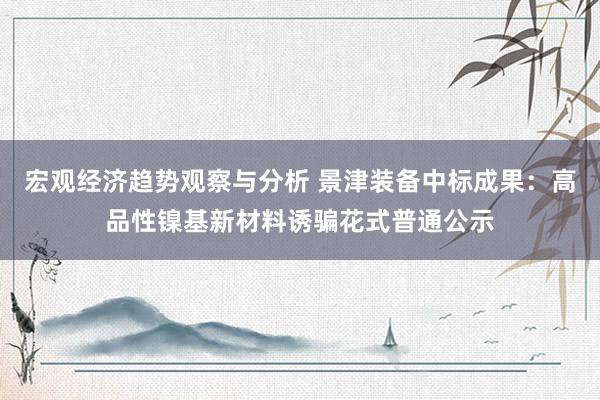 宏观经济趋势观察与分析 景津装备中标成果：高品性镍基新材料诱骗花式普通公示